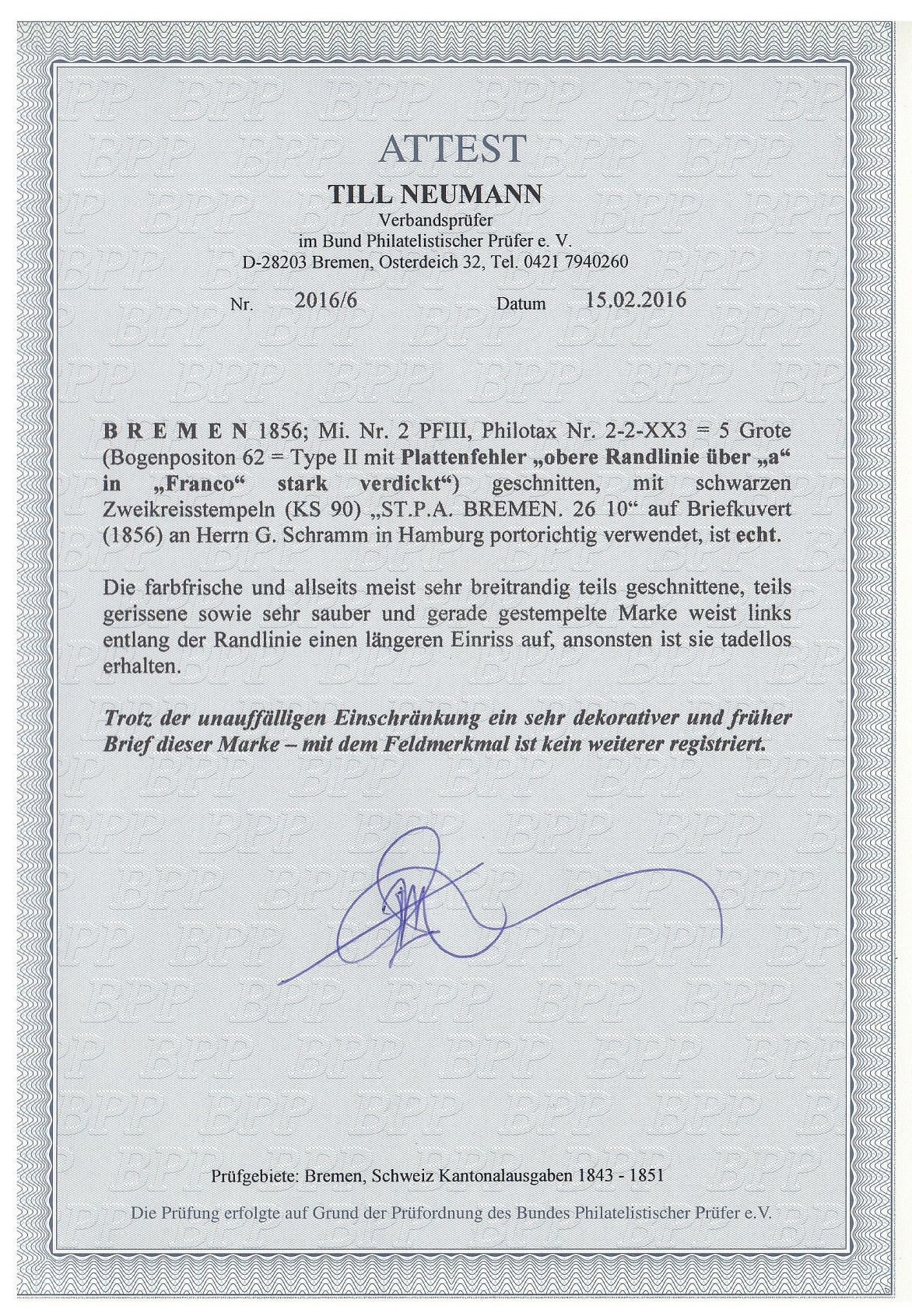 ATTEST

TILL NEUMANN
Verbandsprüfer
im Bund Philatelistischer Prüfer e. V.
D-28203 Bremen, Osterdeich 32, Tel. 0421 7940260

Nr. 2016/6 Datum 15.02.2016

B R E M E N 1856; Mi. Nr. 2 PFIII, Philotax Nr. 2-2-XX3 = 5 Grote (Bogenpositon 62 = Type II mit Plattenfehler „obere Randlinie über „a“ in „Franco“ stark verdickt“) geschnitten, mit schwarzen Zweikreisstempeln (KS 90) „ST.P.A. BREMEN. 26 10“ auf Briefkuvert (1856) an Herrn G. Schramm in Hamburg portorichtig verwendet, ist echt.

Die farbfrische und allseits meist sehr breitrandig teils geschnittene, teils gerissene sowie sehr sauber und gerade gestempelte Marke weist links entlang der Randlinie einen längeren Einriss auf, ansonsten ist sie tadellos erhalten.

Trotz der unauffälligen Einschränkung ein sehr dekorativer und früher Brief dieser Marke – mit dem Feldmerkmal ist kein weiterer registriert.

Prüfgebiete: Bremen, Schweiz Kantonalausgaben 1843 - 1851

Die Prüfung erfolgte auf Grund der Prüfordnung des Bundes Philatelistischer Prüfer e.V.